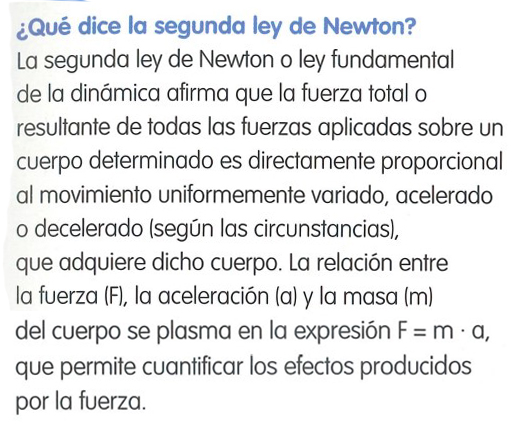 ¿Qué dice la segunda ley de Newton?

La segunda ley de Newton o ley fundamental de la dinámica afirma que la fuerza total o resultante de todas las fuerzas aplicadas sobre un cuerpo determinado es directamente proporcional al movimiento uniformemente variado, acelerado o decelerado (según las circunstancias), que adquiere dicho cuerpo. La relación entre la fuerza (F), la aceleración (a) y la masa (m) del cuerpo se plasma en la expresión $F = m \cdot a$, que permite cuantificar los efectos producidos por la fuerza.